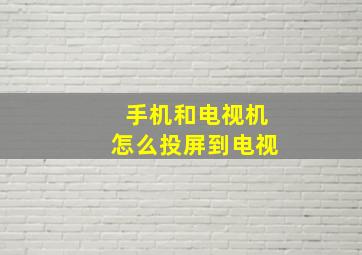 手机和电视机
怎么投屏到电视